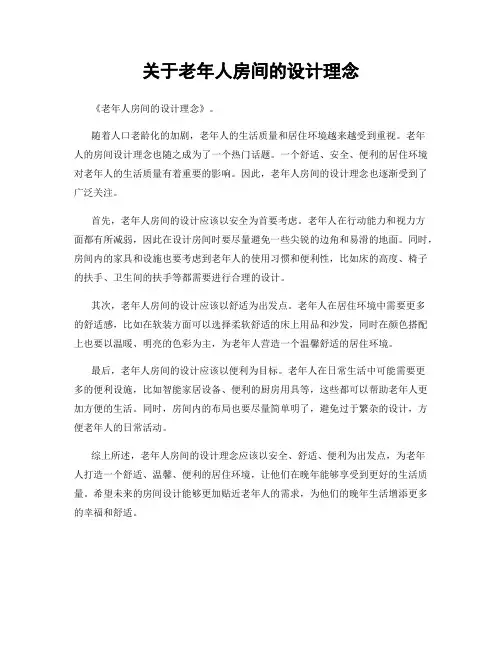 关于老年人房间的设计理念

《老年人房间的设计理念》。

随着人口老龄化的加剧，老年人的生活质量和居住环境越来越受到重视。老年人的房间设计理念也随之成为了一个热门话题。一个舒适、安全、便利的居住环境对老年人的生活质量有着重要的影响。因此，老年人房间的设计理念也逐渐受到了广泛关注。

首先，老年人房间的设计应该以安全为首要考虑。老年人在行动能力和视力方面都有所减弱，因此在设计房间时要尽量避免一些尖锐的边角和易滑的地面。同时，房间内的家具和设施也要考虑到老年人的使用习惯和便利性，比如床的高度、椅子的扶手、卫生间的扶手等都需要进行合理的设计。

其次，老年人房间的设计应该以舒适为出发点。老年人在居住环境中需要更多的舒适感，比如在软装方面可以选择柔软舒适的床上用品和沙发，同时在颜色搭配上也要以温暖、明亮的色彩为主，为老年人营造一个温馨舒适的居住环境。

最后，老年人房间的设计应该以便利为目标。老年人在日常生活中可能需要更多的便利设施，比如智能家居设备、便利的厨房用具等，这些都可以帮助老年人更加方便的生活。同时，房间内的布局也要尽量简单明了，避免过于繁杂的设计，方便老年人的日常活动。

综上所述，老年人房间的设计理念应该以安全、舒适、便利为出发点，为老年人打造一个舒适、温馨、便利的居住环境，让他们在晚年能够享受到更好的生活质量。希望未来的房间设计能够更加贴近老年人的需求，为他们的晚年生活增添更多的幸福和舒适。